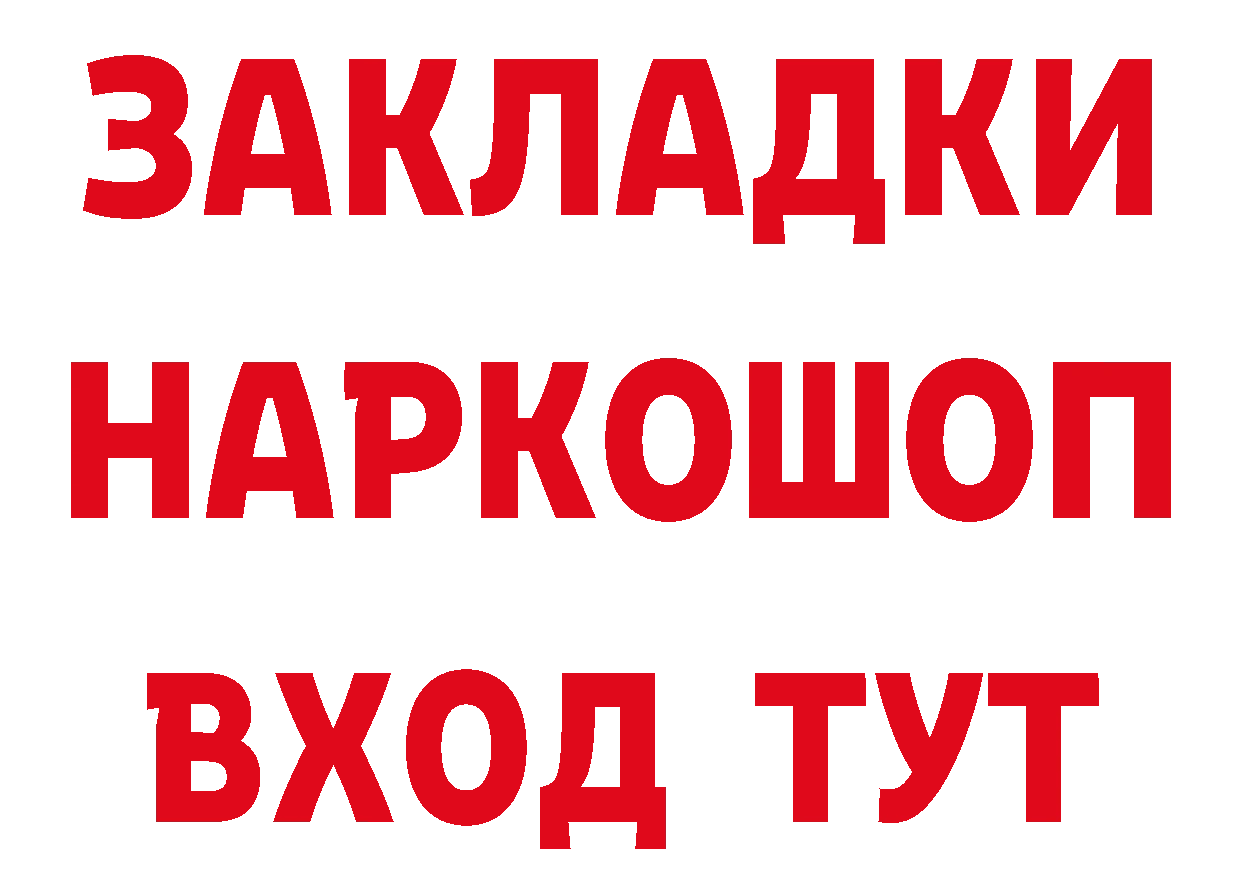 ЗАКЛАДКИ НАРКОШОП ВХОД ТУТ